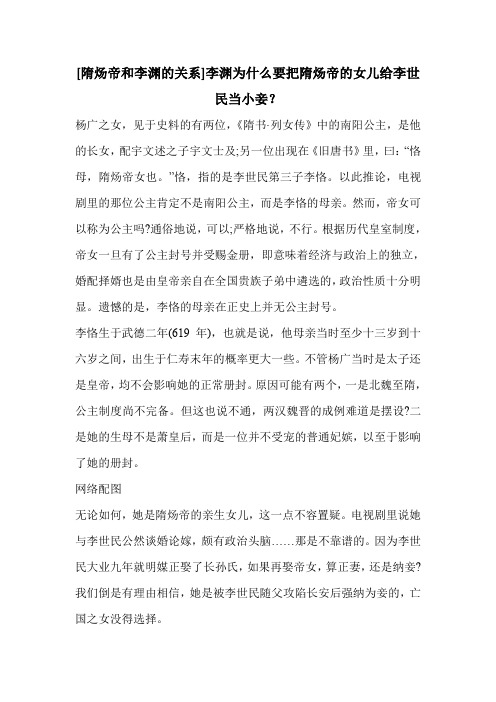 [隋炀帝和李渊的关系]李渊为什么要把隋炀帝的女儿给李世民当小妾？

杨广之女，见于史料的有两位，《隋书·列女传》中的南阳公主，是他的长女，配宇文述之子宇文士及;另一位出现在《旧唐书》里，曰:“恪母，隋炀帝女也。”恪，指的是李世民第三子李恪。以此推论，电视剧里的那位公主肯定不是南阳公主，而是李恪的母亲。然而，帝女可以称为公主吗?通俗地说，可以;严格地说，不行。根据历代皇室制度，帝女一旦有了公主封号并受赐金册，即意味着经济与政治上的独立，婚配择婿也是由皇帝亲自在全国贵族子弟中遴选的，政治性质十分明显。遗憾的是，李恪的母亲在正史上并无公主封号。

李恪生于武德二年(619 年)，也就是说，他母亲当时至少十三岁到十六岁之间，出生于仁寿末年的概率更大一些。不管杨广当时是太子还是皇帝，均不会影响她的正常册封。原因可能有两个，一是北魏至隋，公主制度尚不完备。但这也说不通，两汉魏晋的成例难道是摆设?二是她的生母不是萧皇后，而是一位并不受宠的普通妃嫔，以至于影响了她的册封。

网络配图

无论如何，她是隋炀帝的亲生女儿，这一点不容置疑。电视剧里说她与李世民公然谈婚论嫁，颇有政治头脑……那是不靠谱的。因为李世民大业九年就明媒正娶了长孙氏，如果再娶帝女，算正妻，还是纳妾?我们倒是有理由相信，她是被李世民随父攻陷长安后强纳为妾的，亡国之女没得选择。